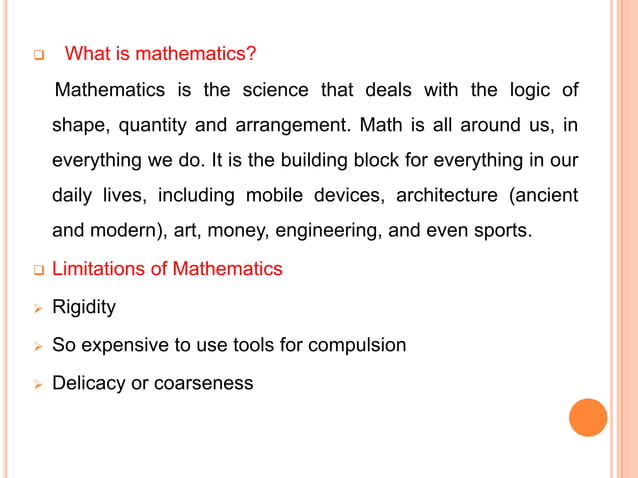 What is mathematics?

Mathematics is the science that deals with the logic of shape, quantity and arrangement. Math is all around us, in everything we do. It is the building block for everything in our daily lives, including mobile devices, architecture (ancient and modern), art, money, engineering, and even sports.

Limitations of Mathematics

Rigidity

So expensive to use tools for compulsion

Delicacy or coarseness